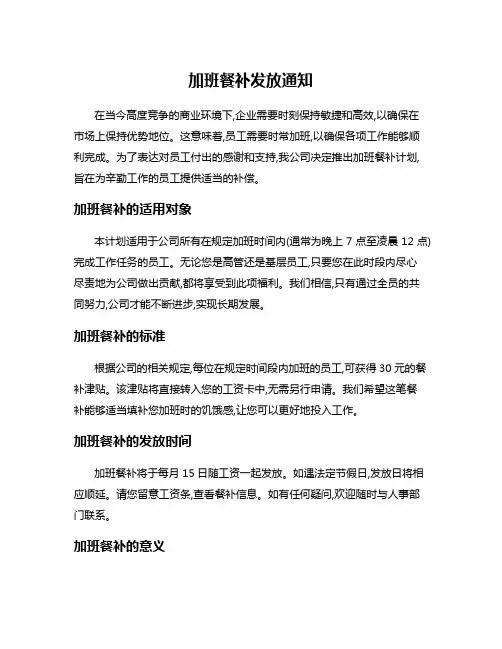 加班餐补发放通知

在当今高度竞争的商业环境下,企业需要时刻保持敏捷和高效,以确保在市场上保持优势地位。这意味着,员工需要时常加班,以确保各项工作能够顺利完成。为了表达对员工付出的感谢和支持,我公司决定推出加班餐补计划,旨在为辛勤工作的员工提供适当的补偿。

加班餐补的适用对象

本计划适用于公司所有在规定加班时间内(通常为晚上 7 点至凌晨 12 点)完成工作任务的员工。无论您是高管还是基层员工,只要您在此时段内尽心尽责地为公司做出贡献,都将享受到此项福利。我们相信,只有通过全员的共同努力,公司才能不断进步,实现长期发展。

加班餐补的标准

根据公司的相关规定,每位在规定时间段内加班的员工,可获得 30 元的餐补津贴。该津贴将直接转入您的工资卡中,无需另行申请。我们希望这笔餐补能够适当填补您加班时的饥饿感,让您可以更好地投入工作。

加班餐补的发放时间

加班餐补将于每月 15 日随工资一起发放。如遇法定节假日,发放日将相应顺延。请您留意工资条,查看餐补信息。如有任何疑问,欢迎随时与人事部门联系。

加班餐补的意义